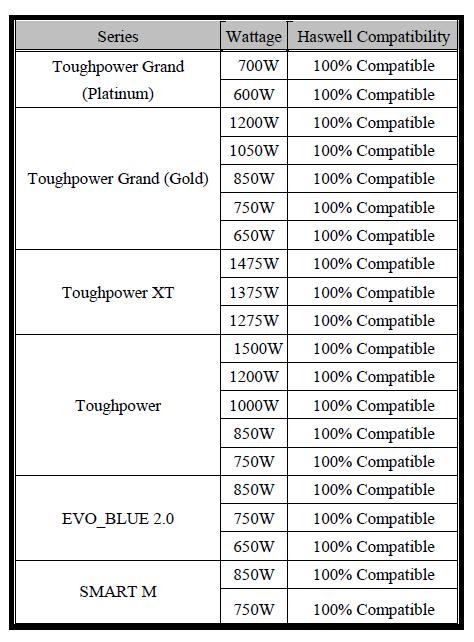 | Series | Wattage | Haswell Compatibility |
|---|---|---|
| Toughpower Grand (Platinum) | 700W | 100% Compatible |
| | 600W | 100% Compatible |
| Toughpower Grand (Gold) | 1200W | 100% Compatible |
| | 1050W | 100% Compatible |
| | 850W | 100% Compatible |
| | 750W | 100% Compatible |
| | 650W | 100% Compatible |
| Toughpower XT | 1475W | 100% Compatible |
| | 1375W | 100% Compatible |
| | 1275W | 100% Compatible |
| Toughpower | 1500W | 100% Compatible |
| | 1200W | 100% Compatible |
| | 1000W | 100% Compatible |
| | 850W | 100% Compatible |
| | 750W | 100% Compatible |
| EVO_BLUE 2.0 | 850W | 100% Compatible |
| | 750W | 100% Compatible |
| | 650W | 100% Compatible |
| SMART M | 850W | 100% Compatible |
| | 750W | 100% Compatible |